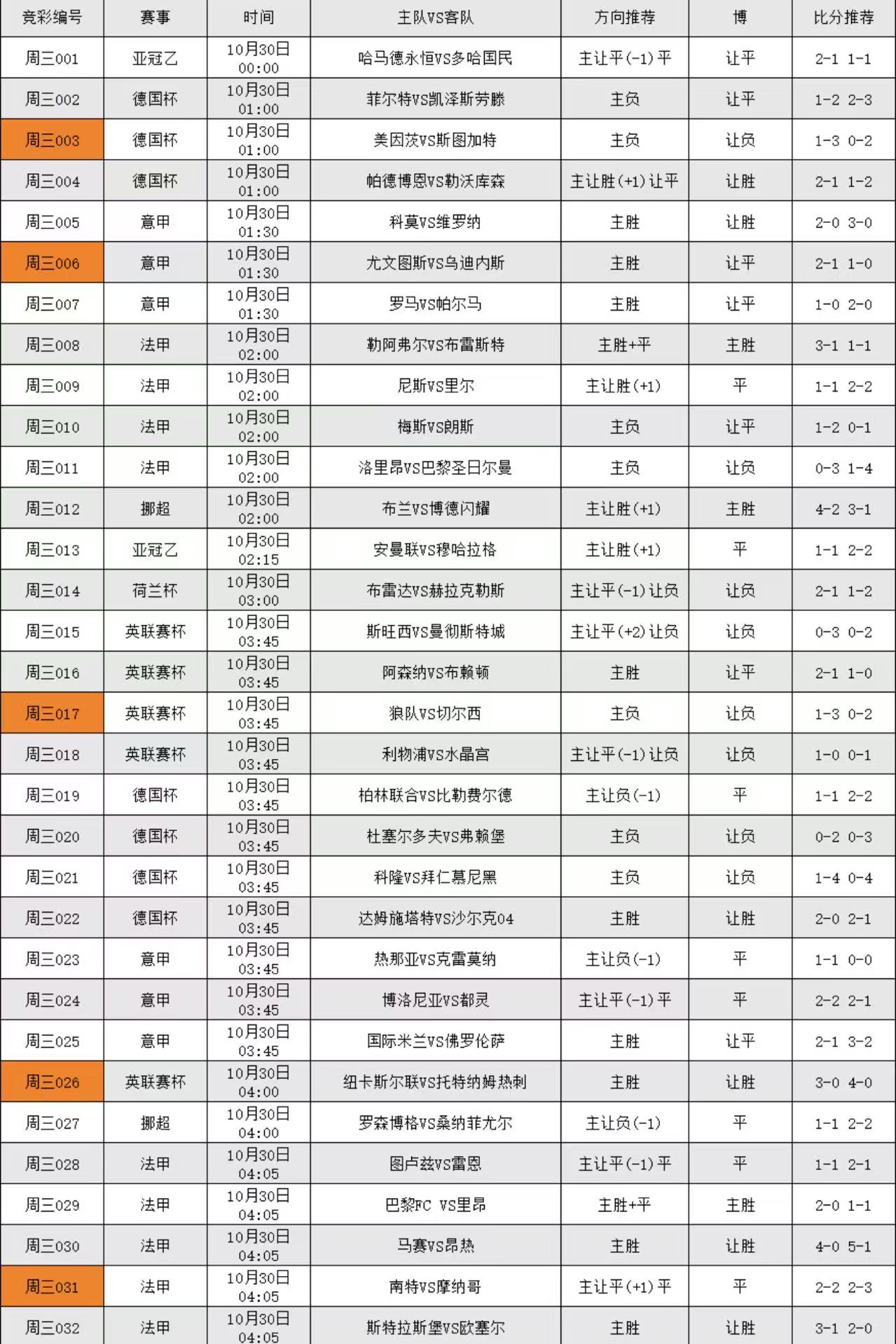 | 竞彩编号 | 赛事 | 时间 | 主队VS客队 | 方向推荐 | 博 | 比分推荐 |
|---|---|---|---|---|---|---|
| 周三001 | 亚冠乙 | 10月30日 00:00 | 哈马德永恒VS多哈国民 | 主让平(-1)平 | 让平 | 2-1 1-1 |
| 周三002 | 德国杯 | 10月30日 01:00 | 菲尔特VS凯泽斯劳滕 | 主负 | 让平 | 1-2 2-3 |
| 周三003 | 德国杯 | 10月30日 01:00 | 美因茨VS斯图加特 | 主负 | 让负 | 1-3 0-2 |
| 周三004 | 德国杯 | 10月30日 01:00 | 帕德博恩VS勒沃库森 | 主让胜(+1)让平 | 让胜 | 2-1 1-2 |
| 周三005 | 意甲 | 10月30日 01:30 | 科莫VS维罗纳 | 主胜 | 让胜 | 2-0 3-0 |
| 周三006 | 意甲 | 10月30日 01:30 | 尤文图斯VS乌迪内斯 | 主胜 | 让平 | 2-1 1-0 |
| 周三007 | 意甲 | 10月30日 01:30 | 罗马VS帕尔马 | 主胜 | 让平 | 1-0 2-0 |
| 周三008 | 法甲 | 10月30日 02:00 | 勒阿弗尔VS布雷斯特 | 主胜+平 | 主胜 | 3-1 1-1 |
| 周三009 | 法甲 | 10月30日 02:00 | 尼斯VS里尔 | 主让胜(+1) | 平 | 1-1 2-2 |
| 周三010 | 法甲 | 10月30日 02:00 | 梅斯VS朗斯 | 主负 | 让平 | 1-2 0-1 |
| 周三011 | 法甲 | 10月30日 02:00 | 洛里昂VS巴黎圣日尔曼 | 主负 | 让负 | 0-3 1-4 |
| 周三012 | 挪超 | 10月30日 02:00 | 布兰VS博德闪耀 | 主让胜(+1) | 主胜 | 4-2 3-1 |
| 周三013 | 亚冠乙 | 10月30日 02:15 | 安曼联VS穆哈拉格 | 主让胜(+1) | 平 | 1-1 2-2 |
| 周三014 | 荷兰杯 | 10月30日 03:00 | 布雷达VS赫拉克勒斯 | 主让平(-1)让负 | 让负 | 2-1 1-2 |
| 周三015 | 英联赛杯 | 10月30日 03:45 | 斯旺西VS曼彻斯特城 | 主让平(+2)让负 | 让负 | 0-3 0-2 |
| 周三016 | 英联赛杯 | 10月30日 03:45 | 阿森纳VS布赖顿 | 主胜 | 让平 | 2-1 1-0 |
| 周三017 | 英联赛杯 | 10月30日 03:45 | 狼队VS切尔西 | 主负 | 让负 | 1-3 0-2 |
| 周三018 | 英联赛杯 | 10月30日 03:45 | 利物浦VS水晶宫 | 主让平(-1)让负 | 让负 | 1-0 0-1 |
| 周三019 | 德国杯 | 10月30日 03:45 | 柏林联合VS比勒费尔德 | 主让负(-1) | 平 | 1-1 2-2 |
| 周三020 | 德国杯 | 10月30日 03:45 | 杜塞尔多夫VS弗赖堡 | 主负 | 让负 | 0-2 0-3 |
| 周三021 | 德国杯 | 10月30日 03:45 | 科隆VS拜仁慕尼黑 | 主负 | 让负 | 1-4 0-4 |
| 周三022 | 德国杯 | 10月30日 03:45 | 达姆施塔特VS沙尔克04 | 主胜 | 让胜 | 2-0 2-1 |
| 周三023 | 意甲 | 10月30日 03:45 | 热那亚VS克雷莫纳 | 主让负(-1) | 平 | 1-1 0-0 |
| 周三024 | 意甲 | 10月30日 03:45 | 博洛尼亚VS都灵 | 主让平(-1)平 | 平 | 2-2 2-1 |
| 周三025 | 意甲 | 10月30日 03:45 | 国际米兰VS佛罗伦萨 | 主胜 | 让平 | 2-1 3-2 |
| 周三026 | 英联赛杯 | 10月30日 04:00 | 纽卡斯尔联VS托特纳姆热刺 | 主胜 | 让胜 | 3-0 4-0 |
| 周三027 | 挪超 | 10月30日 04:00 | 罗森博格VS桑纳菲尤尔 | 主让负(-1) | 平 | 1-1 2-2 |
| 周三028 | 法甲 | 10月30日 04:05 | 图卢兹VS雷恩 | 主让平(-1)平 | 平 | 1-1 2-1 |
| 周三029 | 法甲 | 10月30日 04:05 | 巴黎FC VS里昂 | 主胜+平 | 主胜 | 2-0 1-1 |
| 周三030 | 法甲 | 10月30日 04:05 | 马赛VS昂热 | 主胜 | 让胜 | 4-0 5-1 |
| 周三031 | 法甲 | 10月30日 04:05 | 南特VS摩纳哥 | 主让平(+1)平 | 平 | 2-2 2-3 |
| 周三032 | 法甲 | 10月30日 04:05 | 斯特拉斯堡VS欧塞尔 | 主胜 | 让胜 | 3-1 2-0 |